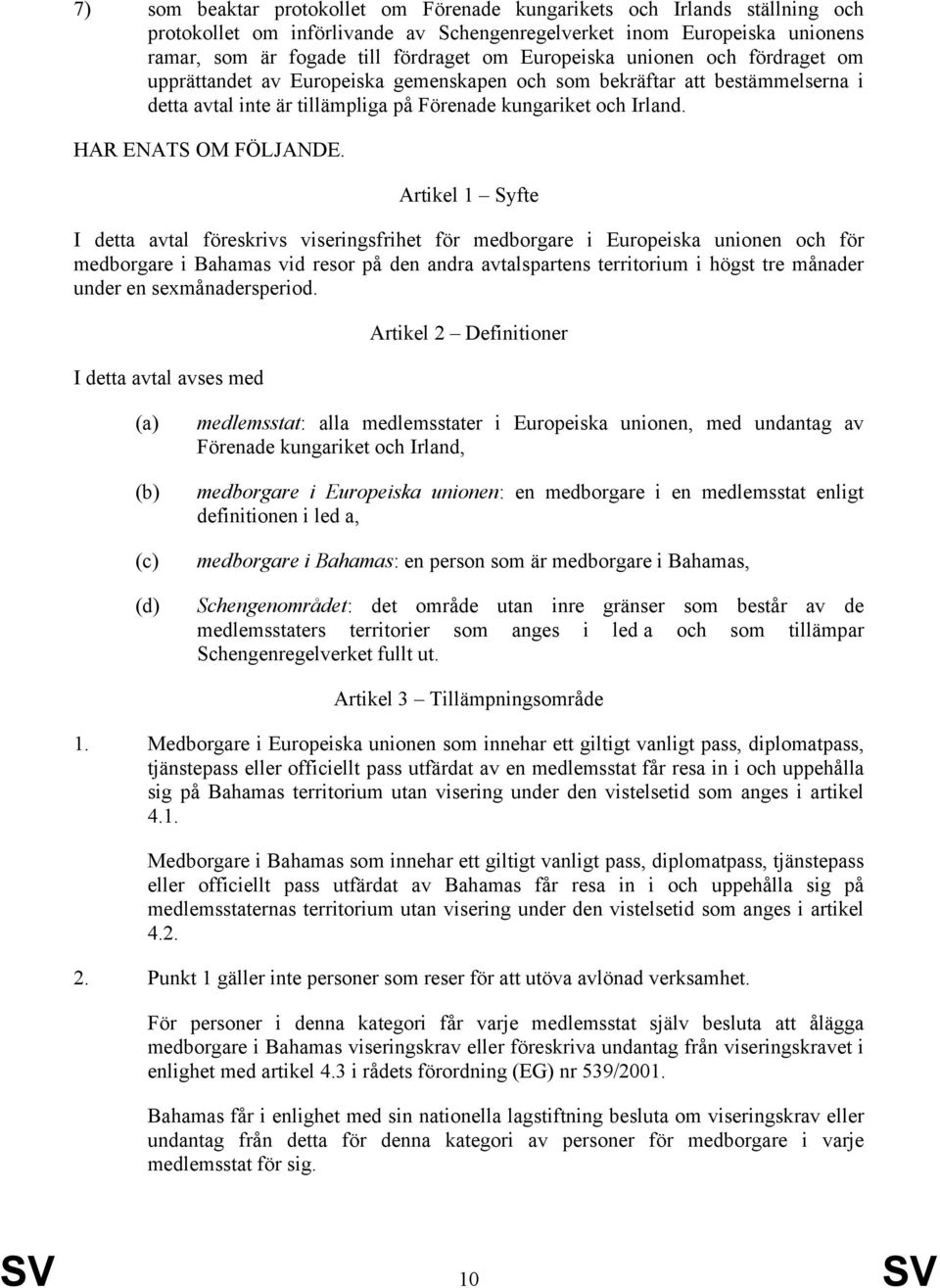 7) som beaktar protokollet om Förenade kungarikets och Irlands ställning och protokollet om införlivande av Schengenregelverket inom Europeiska unionens ramar, som är fogade till fördraget om Europeiska unionen och fördraget om upprättandet av Europeiska gemenskapen och som bekräftar att bestämmelserna i detta avtal inte är tillämpliga på Förenade kungariket och Irland.

HAR ENATS OM FÖLJANDE.

Artikel 1 – Syfte

I detta avtal föreskrivs viseringsfrihet för medborgare i Europeiska unionen och för medborgare i Bahamas vid resor på den andra avtalspartens territorium i högst tre månader under en sexmånadersperiod.

Artikel 2 – Definitioner

I detta avtal avses med

(a) medlemsstat: alla medlemsstater i Europeiska unionen, med undantag av Förenade kungariket och Irland,

(b) medborgare i Europeiska unionen: en medborgare i en medlemsstat enligt definitionen i led a,

(c) medborgare i Bahamas: en person som är medborgare i Bahamas,

(d) Schengenområdet: det område utan inre gränser som består av de medlemsstaters territorier som anges i led a och som tillämpar Schengenregelverket fullt ut.

Artikel 3 – Tillämpningsområde

1. Medborgare i Europeiska unionen som innehar ett giltigt vanligt pass, diplomatpass, tjänstepass eller officiellt pass utfärdat av en medlemsstat får resa in i och uppehålla sig på Bahamas territorium utan visering under den vistelsetid som anges i artikel 4.1.

Medborgare i Bahamas som innehar ett giltigt vanligt pass, diplomatpass, tjänstepass eller officiellt pass utfärdat av Bahamas får resa in i och uppehålla sig på medlemsstaternas territorium utan visering under den vistelsetid som anges i artikel 4.2.

2. Punkt 1 gäller inte personer som reser för att utöva avlönad verksamhet.

För personer i denna kategori får varje medlemsstat själv besluta att ålägga medborgare i Bahamas viseringskrav eller föreskriva undantag från viseringskravet i enlighet med artikel 4.3 i rådets förordning (EG) nr 539/2001.

Bahamas får i enlighet med sin nationella lagstiftning besluta om viseringskrav eller undantag från detta för denna kategori av personer för medborgare i varje medlemsstat för sig.

SV 10 SV